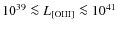 $10^{39} \lesssim L_{[\mathrm{OIII}]} \lesssim 10^{41}$